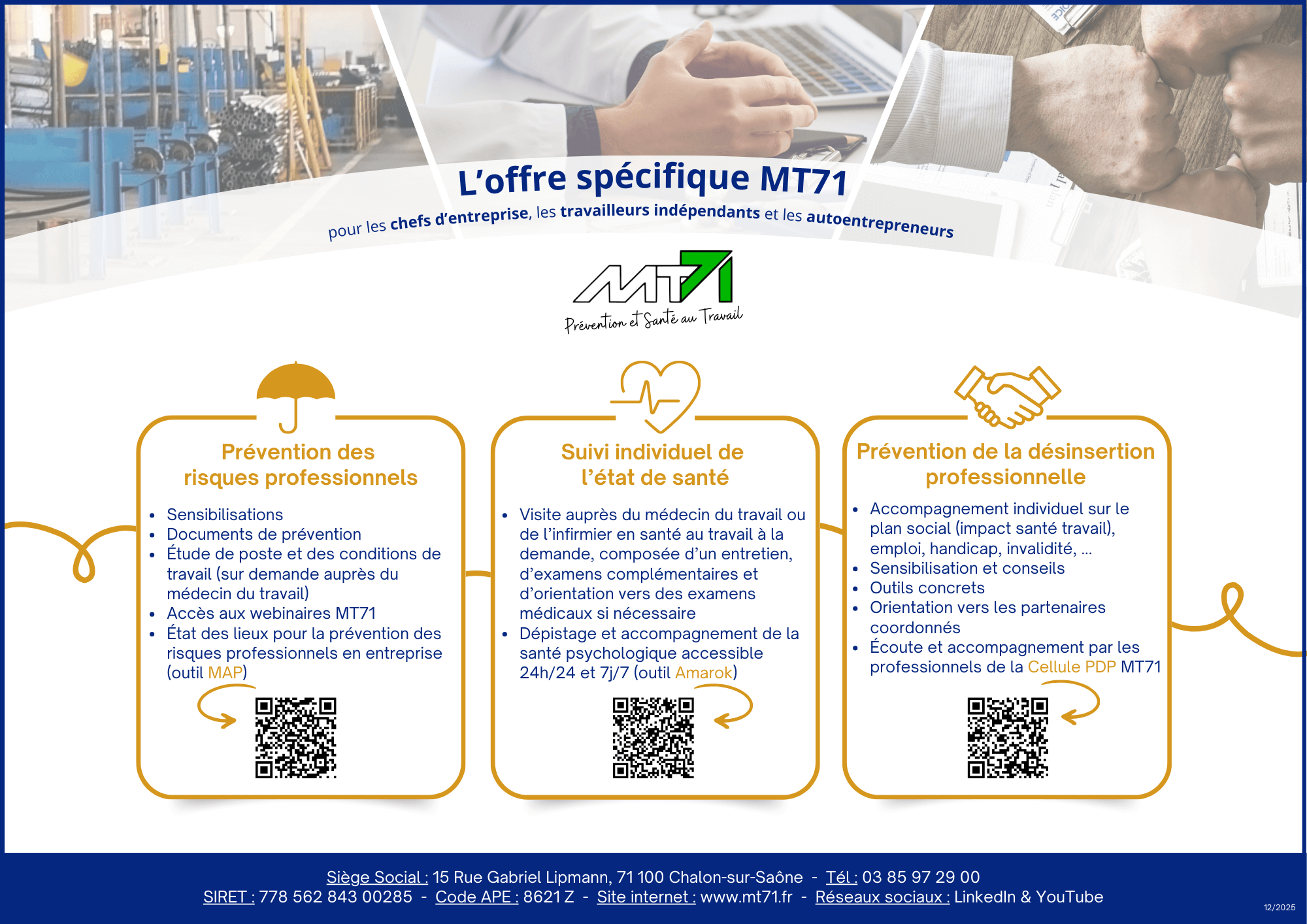 L'offre spécifique MT71

pour les chefs d'entreprise, les travailleurs indépendants et les autoentrepreneurs

MT71
Prévention et Santé au Travail

Prévention des risques professionnels

- Sensibilisations
- Documents de prévention
- Étude de poste et des conditions de travail (sur demande auprès du médecin du travail)
- Accès aux webinaires MT71
- État des lieux pour la prévention des risques professionnels en entreprise (outil MAP)

Suivi individuel de l'état de santé

- Visite auprès du médecin du travail ou de l'infirmier en santé au travail à la demande, composée d'un entretien, d'examens complémentaires et d'orientation vers des examens médicaux si nécessaire
- Dépistage et accompagnement de la santé psychologique accessible 24h/24 et 7j/7 (outil Amarok)

Prévention de la désinsertion professionnelle

- Accompagnement individuel sur le plan social (impact santé travail), emploi, handicap, invalidité, ...
- Sensibilisation et conseils
- Outils concrets
- Orientation vers les partenaires coordonnés
- Écoute et accompagnement par les professionnels de la Cellule PDP MT71

Siège Social : 15 Rue Gabriel Lipmann, 71 100 Chalon-sur-Saône - Tél : 03 85 97 29 00
SIRET : 778 562 843 00285 - Code APE : 8621 Z - Site internet : www.mt71.fr - Réseaux sociaux : LinkedIn & YouTube

12/2025